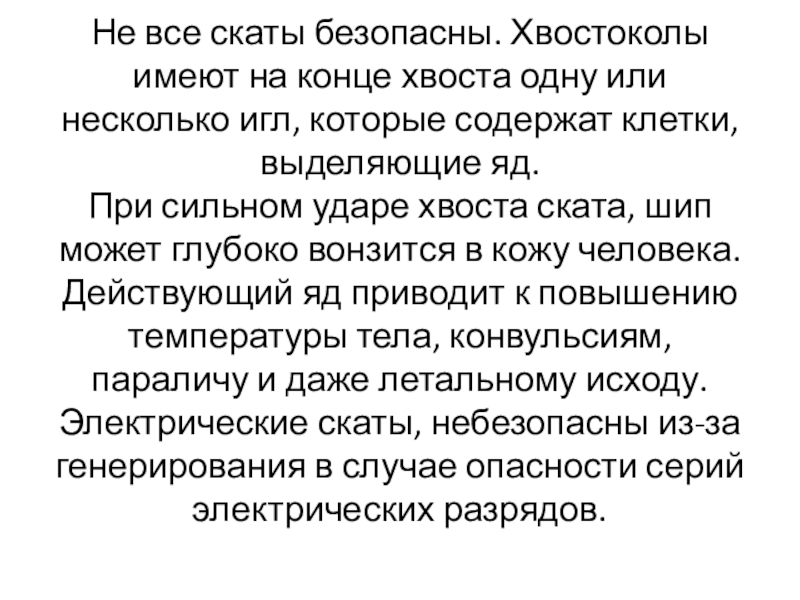 Не все скаты безопасны. Хвостоколы имеют на конце хвоста одну или несколько игл, которые содержат клетки, выделяющие яд.
При сильном ударе хвоста ската, шип может глубоко вонзится в кожу человека. Действующий яд приводит к повышению температуры тела, конвульсиям, параличу и даже летальному исходу. Электрические скаты, небезопасны из-за генерирования в случае опасности серий электрических разрядов.